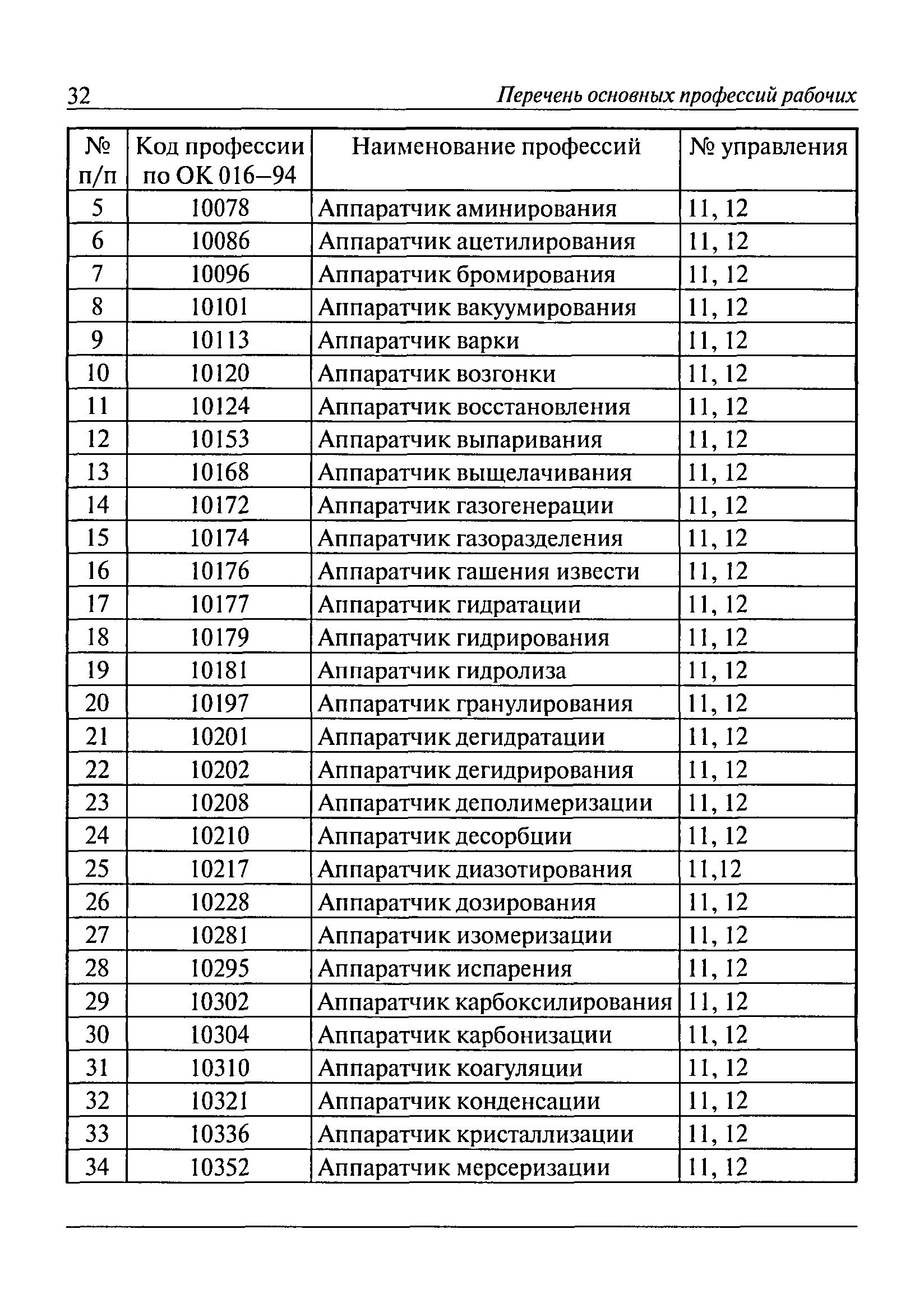 32 Перечень основных профессий рабочих

| № п/п | Код профессии по ОК 016–94 | Наименование профессий | № управления |
|---|---|---|---|
| 5 | 10078 | Аппаратчик аминирования | 11, 12 |
| 6 | 10086 | Аппаратчик ацетилирования | 11, 12 |
| 7 | 10096 | Аппаратчик бромирования | 11, 12 |
| 8 | 10101 | Аппаратчик вакуумирования | 11, 12 |
| 9 | 10113 | Аппаратчик варки | 11, 12 |
| 10 | 10120 | Аппаратчик возгонки | 11, 12 |
| 11 | 10124 | Аппаратчик восстановления | 11, 12 |
| 12 | 10153 | Аппаратчик выпаривания | 11, 12 |
| 13 | 10168 | Аппаратчик выщелачивания | 11, 12 |
| 14 | 10172 | Аппаратчик газогенерации | 11, 12 |
| 15 | 10174 | Аппаратчик газоразделения | 11, 12 |
| 16 | 10176 | Аппаратчик гашения извести | 11, 12 |
| 17 | 10177 | Аппаратчик гидратации | 11, 12 |
| 18 | 10179 | Аппаратчик гидрирования | 11, 12 |
| 19 | 10181 | Аппаратчик гидролиза | 11, 12 |
| 20 | 10197 | Аппаратчик гранулирования | 11, 12 |
| 21 | 10201 | Аппаратчик дегидратации | 11, 12 |
| 22 | 10202 | Аппаратчик дегидрирования | 11, 12 |
| 23 | 10208 | Аппаратчик деполимеризации | 11, 12 |
| 24 | 10210 | Аппаратчик десорбции | 11, 12 |
| 25 | 10217 | Аппаратчик диазотирования | 11,12 |
| 26 | 10228 | Аппаратчик дозирования | 11, 12 |
| 27 | 10281 | Аппаратчик изомеризации | 11, 12 |
| 28 | 10295 | Аппаратчик испарения | 11, 12 |
| 29 | 10302 | Аппаратчик карбоксилирования | 11, 12 |
| 30 | 10304 | Аппаратчик карбонизации | 11, 12 |
| 31 | 10310 | Аппаратчик коагуляции | 11, 12 |
| 32 | 10321 | Аппаратчик конденсации | 11, 12 |
| 33 | 10336 | Аппаратчик кристаллизации | 11, 12 |
| 34 | 10352 | Аппаратчик мерсеризации | 11, 12 |